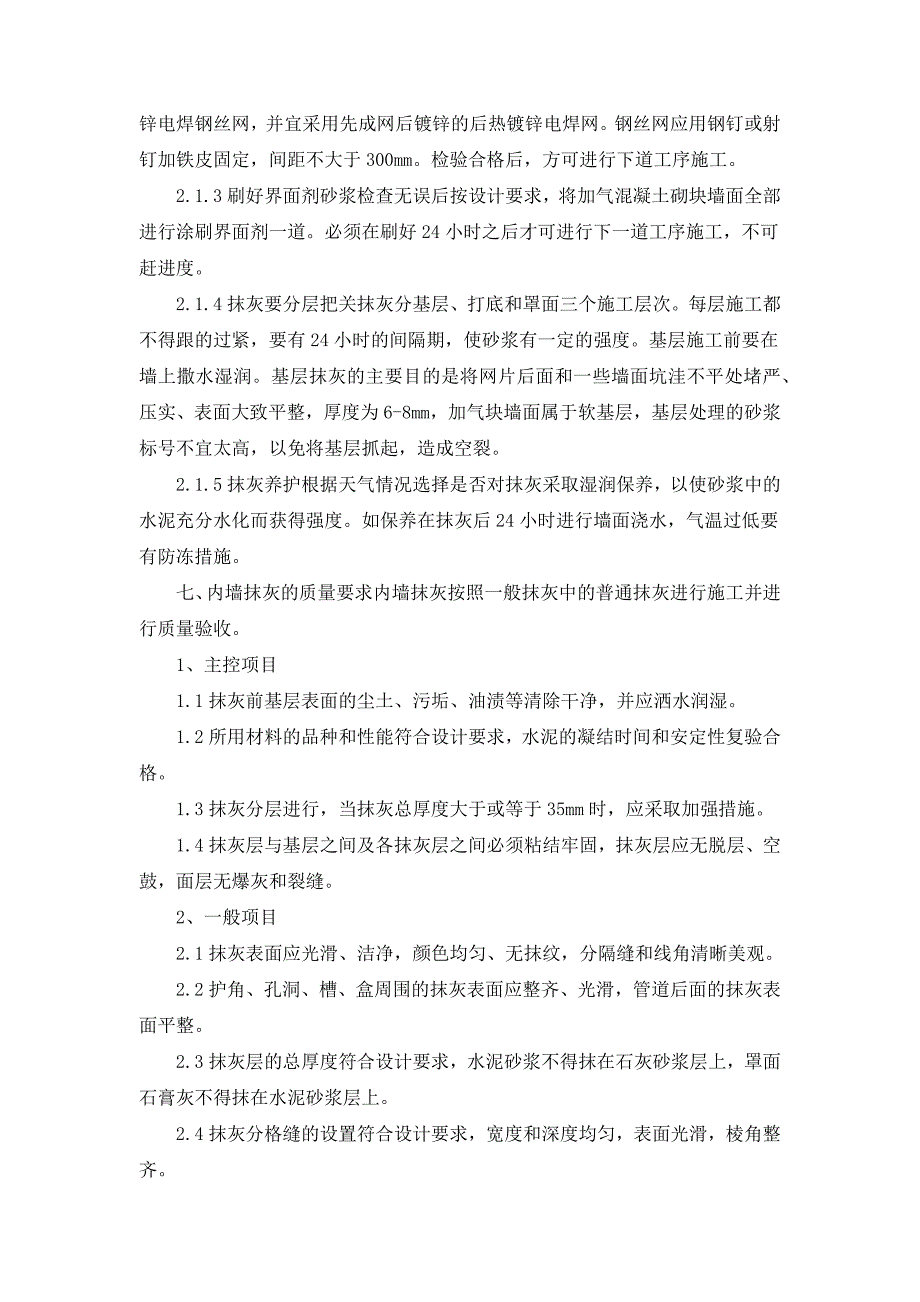 锌电焊钢丝网，并宜采用先成网后镀锌的后热镀锌电焊网。钢丝网应用钢钉或射钉加铁皮固定，间距不大于 300mm。检验合格后，方可进行下道工序施工。

2.1.3 刷好界面剂砂浆检查无误后按设计要求，将加气混凝土砌块墙面全部进行涂刷界面剂一道。必须在刷好 24 小时之后才可进行下一道工序施工，不可赶进度。

2.1.4 抹灰要分层把关抹灰分基层、打底和罩面三个施工层次。每层施工都不得跟的过紧，要有 24 小时的间隔期，使砂浆有一定的强度。基层施工前要在墙上撒水湿润。基层抹灰的主要目的是将网片后面和一些墙面坑洼不平处堵严、压实、表面大致平整，厚度为 6-8mm，加气块墙面属于软基层，基层处理的砂浆标号不宜太高，以免将基层抓起，造成空裂。

2.1.5 抹灰养护根据天气情况选择是否对抹灰采取湿润保养，以使砂浆中的水泥充分水化而获得强度。如保养在抹灰后 24 小时进行墙面浇水，气温过低要有防冻措施。

七、内墙抹灰的质量要求内墙抹灰按照一般抹灰中的普通抹灰进行施工并进行质量验收。

1、主控项目

1.1 抹灰前基层表面的尘土、污垢、油渍等清除干净，并应洒水润湿。

1.2 所用材料的品种和性能符合设计要求，水泥的凝结时间和安定性复验合格。

1.3 抹灰分层进行，当抹灰总厚度大于或等于 35mm 时，应采取加强措施。

1.4 抹灰层与基层之间及各抹灰层之间必须粘结牢固，抹灰层应无脱层、空鼓，面层无爆灰和裂缝。

2、一般项目

2.1 抹灰表面应光滑、洁净，颜色均匀、无抹纹，分隔缝和线角清晰美观。

2.2 护角、孔洞、槽、盒周围的抹灰表面应整齐、光滑，管道后面的抹灰表面平整。

2.3 抹灰层的总厚度符合设计要求，水泥砂浆不得抹在石灰砂浆层上，罩面石膏灰不得抹在水泥砂浆层上。

2.4 抹灰分格缝的设置符合设计要求，宽度和深度均匀，表面光滑，棱角整齐。